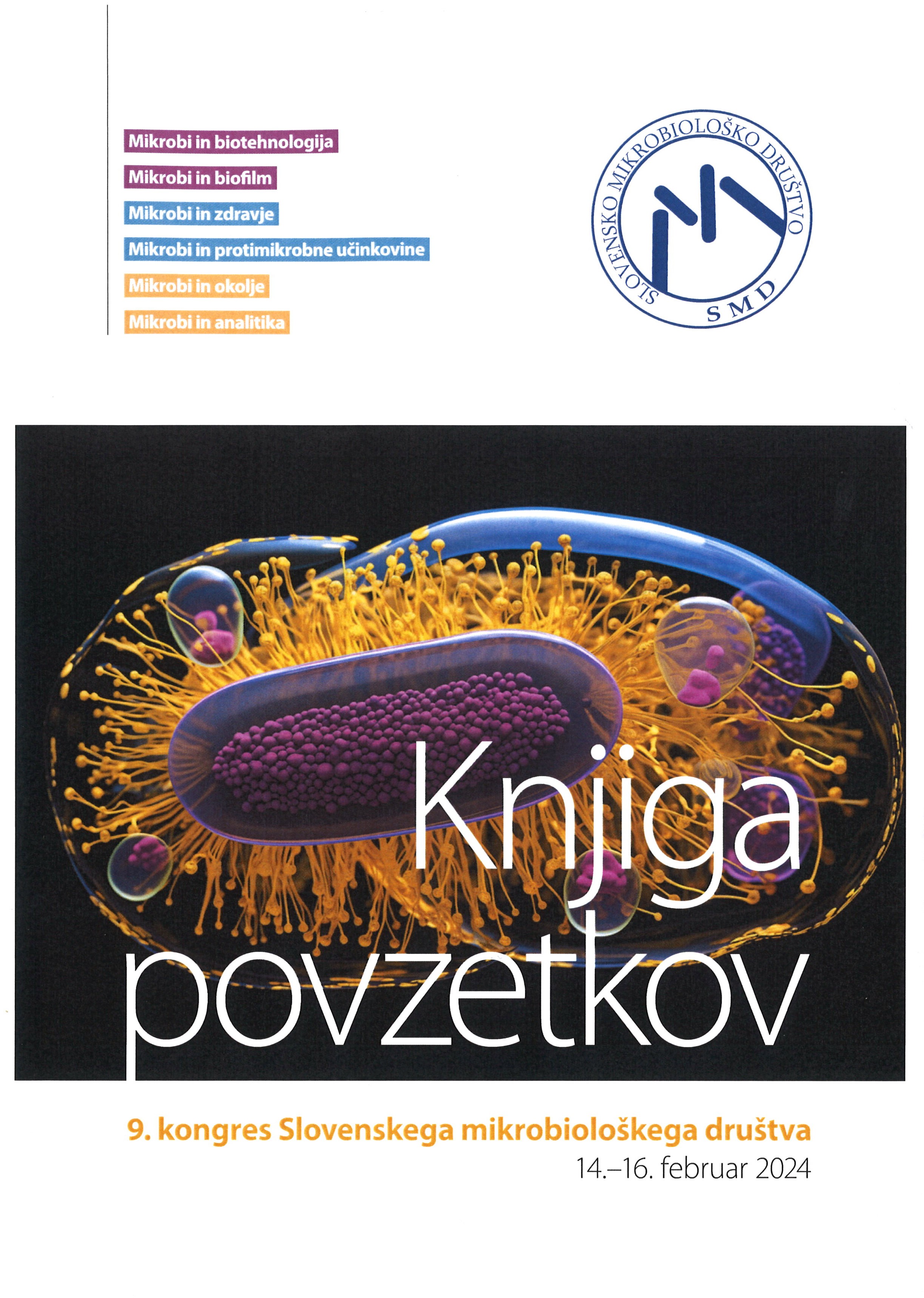 Mikrobi in biotehnologija
Mikrobi in biofilm
Mikrobi in zdravje
Mikrobi in protimikrobne učinkovine
Mikrobi in okolje
Mikrobi in analitika

SLOVENSKO MIKROBIOLOŠKO DRUŠTVO
SMD

Knjiga povzetkov

9. kongres Slovenskega mikrobiološkega društva
14.–16. februar 2024